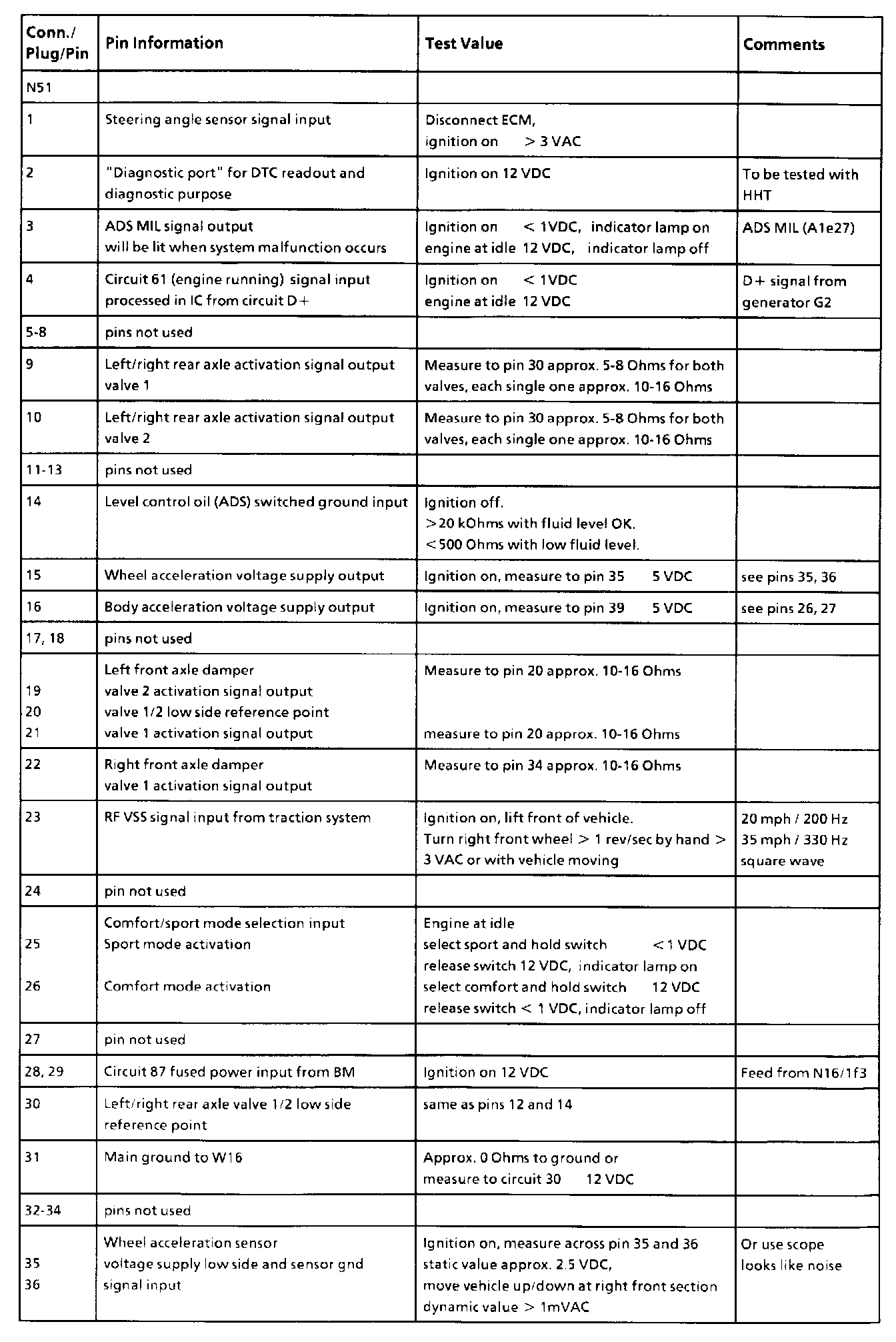 | Conn./ Plug/Pin | Pin Information | Test Value | Comments |
|---|---|---|---|
| N51 | | | |
| 1 | Steering angle sensor signal input | Disconnect ECM, ignition on > 3 VAC | |
| 2 | "Diagnostic port" for DTC readout and diagnostic purpose | Ignition on 12 VDC | To be tested with HHT |
| 3 | ADS MIL signal output will be lit when system malfunction occurs | Ignition on < 1VDC, indicator lamp on engine at idle 12 VDC, indicator lamp off | ADS MIL (A1e27) |
| 4 | Circuit 61 (engine running) signal input processed in IC from circuit D+ | Ignition on < 1VDC engine at idle 12 VDC | D+ signal from generator G2 |
| 5-8 | pins not used | | |
| 9 | Left/right rear axle activation signal output valve 1 | Measure to pin 30 approx. 5-8 Ohms for both valves, each single one approx. 10-16 Ohms | |
| 10 | Left/right rear axle activation signal output valve 2 | Measure to pin 30 approx. 5-8 Ohms for both valves, each single one approx. 10-16 Ohms | |
| 11-13 | pins not used | | |
| 14 | Level control oil (ADS) switched ground input | Ignition off. >20 kOhms with fluid level OK. <500 Ohms with low fluid level. | |
| 15 | Wheel acceleration voltage supply output | Ignition on, measure to pin 35 5 VDC | see pins 35, 36 |
| 16 | Body acceleration voltage supply output | Ignition on, measure to pin 39 5 VDC | see pins 26, 27 |
| 17, 18 | pins not used | | |
| 19 20 21 | Left front axle damper valve 2 activation signal output valve 1/2 low side reference point valve 1 activation signal output | Measure to pin 20 approx. 10-16 Ohms measure to pin 20 approx. 10-16 Ohms | |
| 22 | Right front axle damper valve 1 activation signal output | Measure to pin 34 approx. 10-16 Ohms | |
| 23 | RF VSS signal input from traction system | Ignition on, lift front of vehicle. Turn right front wheel > 1 rev/sec by hand > 3 VAC or with vehicle moving | 20 mph / 200 Hz 35 mph / 330 Hz square wave |
| 24 | pin not used | | |
| 25 26 | Comfort/sport mode selection input Sport mode activation Comfort mode activation | Engine at idle select sport and hold switch <1 VDC release switch 12 VDC, indicator lamp on select comfort and hold switch 12 VDC release switch < 1 VDC, indicator lamp off | |
| 27 | pin not used | | |
| 28, 29 | Circuit 87 fused power input from BM | Ignition on 12 VDC | Feed from N16/1f3 |
| 30 | Left/right rear axle valve 1/2 low side reference point | same as pins 12 and 14 | |
| 31 | Main ground to W16 | Approx. 0 Ohms to ground or measure to circuit 30 12 VDC | |
| 32-34 | pins not used | | |
| 35 36 | Wheel acceleration sensor voltage supply low side and sensor gnd signal input | Ignition on, measure across pin 35 and 36 static value approx. 2.5 VDC, move vehicle up/down at right front section dynamic value > 1mVAC | Or use scope looks like noise |